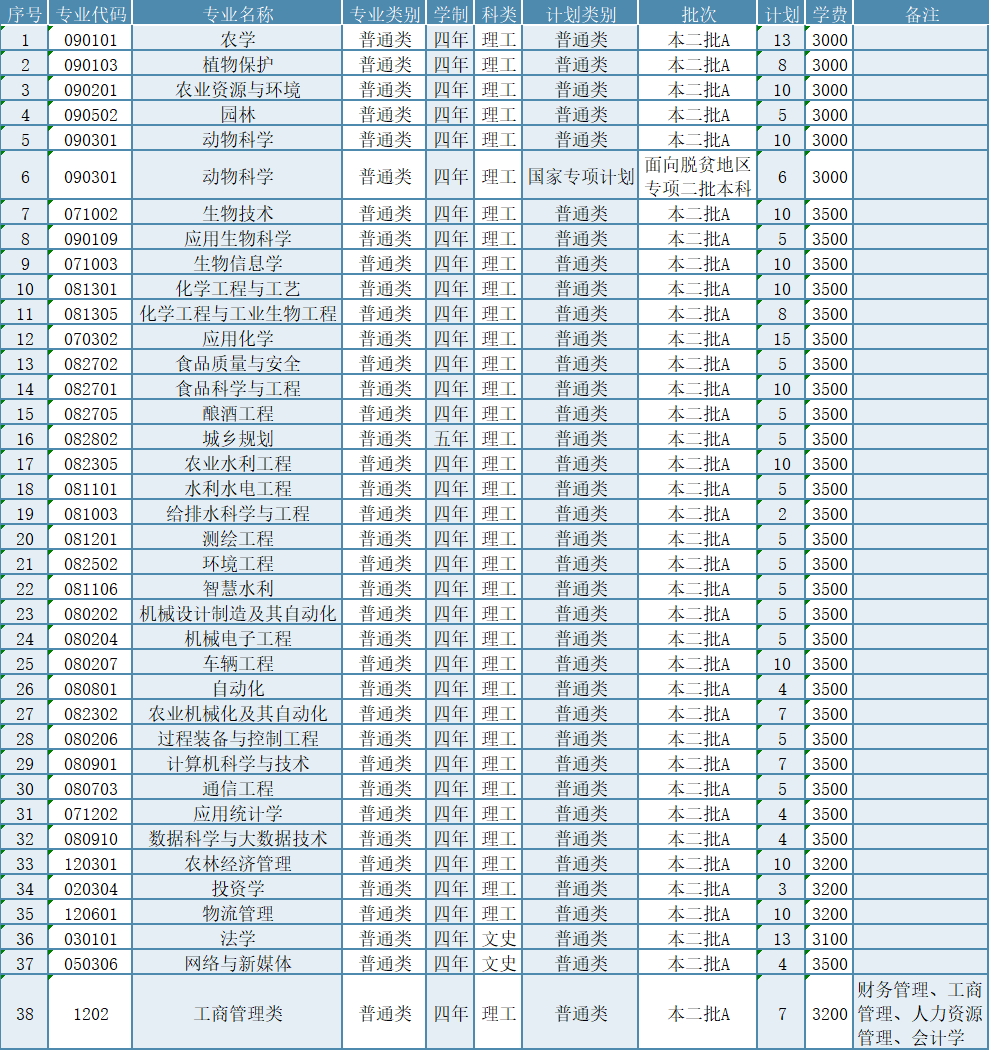 | 序号 | 专业代码 | 专业名称 | 专业类别 | 学制 | 科类 | 计划类别 | 批次 | 计划 | 学费 | 备注 |
|---|---|---|---|---|---|---|---|---|---|---|
| 1 | 090101 | 农学 | 普通类 | 四年 | 理工 | 普通类 | 本二批A | 13 | 3000 | |
| 2 | 090103 | 植物保护 | 普通类 | 四年 | 理工 | 普通类 | 本二批A | 8 | 3000 | |
| 3 | 090201 | 农业资源与环境 | 普通类 | 四年 | 理工 | 普通类 | 本二批A | 10 | 3000 | |
| 4 | 090502 | 园林 | 普通类 | 四年 | 理工 | 普通类 | 本二批A | 5 | 3000 | |
| 5 | 090301 | 动物科学 | 普通类 | 四年 | 理工 | 普通类 | 本二批A | 10 | 3000 | |
| 6 | 090301 | 动物科学 | 普通类 | 四年 | 理工 | 国家专项计划 | 面向脱贫地区专项二批本科 | 6 | 3000 | |
| 7 | 071002 | 生物技术 | 普通类 | 四年 | 理工 | 普通类 | 本二批A | 10 | 3500 | |
| 8 | 090109 | 应用生物科学 | 普通类 | 四年 | 理工 | 普通类 | 本二批A | 5 | 3500 | |
| 9 | 071003 | 生物信息学 | 普通类 | 四年 | 理工 | 普通类 | 本二批A | 10 | 3500 | |
| 10 | 081301 | 化学工程与工艺 | 普通类 | 四年 | 理工 | 普通类 | 本二批A | 10 | 3500 | |
| 11 | 081305 | 化学工程与工业生物工程 | 普通类 | 四年 | 理工 | 普通类 | 本二批A | 8 | 3500 | |
| 12 | 070302 | 应用化学 | 普通类 | 四年 | 理工 | 普通类 | 本二批A | 15 | 3500 | |
| 13 | 082702 | 食品质量与安全 | 普通类 | 四年 | 理工 | 普通类 | 本二批A | 5 | 3500 | |
| 14 | 082701 | 食品科学与工程 | 普通类 | 四年 | 理工 | 普通类 | 本二批A | 10 | 3500 | |
| 15 | 082705 | 酿酒工程 | 普通类 | 四年 | 理工 | 普通类 | 本二批A | 5 | 3500 | |
| 16 | 082802 | 城乡规划 | 普通类 | 五年 | 理工 | 普通类 | 本二批A | 5 | 3500 | |
| 17 | 082305 | 农业水利工程 | 普通类 | 四年 | 理工 | 普通类 | 本二批A | 10 | 3500 | |
| 18 | 081101 | 水利水电工程 | 普通类 | 四年 | 理工 | 普通类 | 本二批A | 5 | 3500 | |
| 19 | 081003 | 给排水科学与工程 | 普通类 | 四年 | 理工 | 普通类 | 本二批A | 2 | 3500 | |
| 20 | 081201 | 测绘工程 | 普通类 | 四年 | 理工 | 普通类 | 本二批A | 5 | 3500 | |
| 21 | 082502 | 环境工程 | 普通类 | 四年 | 理工 | 普通类 | 本二批A | 5 | 3500 | |
| 22 | 081106 | 智慧水利 | 普通类 | 四年 | 理工 | 普通类 | 本二批A | 5 | 3500 | |
| 23 | 080202 | 机械设计制造及其自动化 | 普通类 | 四年 | 理工 | 普通类 | 本二批A | 5 | 3500 | |
| 24 | 080204 | 机械电子工程 | 普通类 | 四年 | 理工 | 普通类 | 本二批A | 5 | 3500 | |
| 25 | 080207 | 车辆工程 | 普通类 | 四年 | 理工 | 普通类 | 本二批A | 10 | 3500 | |
| 26 | 080801 | 自动化 | 普通类 | 四年 | 理工 | 普通类 | 本二批A | 4 | 3500 | |
| 27 | 082302 | 农业机械化及其自动化 | 普通类 | 四年 | 理工 | 普通类 | 本二批A | 7 | 3500 | |
| 28 | 080206 | 过程装备与控制工程 | 普通类 | 四年 | 理工 | 普通类 | 本二批A | 5 | 3500 | |
| 29 | 080901 | 计算机科学与技术 | 普通类 | 四年 | 理工 | 普通类 | 本二批A | 7 | 3500 | |
| 30 | 080703 | 通信工程 | 普通类 | 四年 | 理工 | 普通类 | 本二批A | 5 | 3500 | |
| 31 | 071202 | 应用统计学 | 普通类 | 四年 | 理工 | 普通类 | 本二批A | 4 | 3500 | |
| 32 | 080910 | 数据科学与大数据技术 | 普通类 | 四年 | 理工 | 普通类 | 本二批A | 4 | 3500 | |
| 33 | 120301 | 农林经济管理 | 普通类 | 四年 | 理工 | 普通类 | 本二批A | 10 | 3200 | |
| 34 | 020304 | 投资学 | 普通类 | 四年 | 理工 | 普通类 | 本二批A | 3 | 3200 | |
| 35 | 120601 | 物流管理 | 普通类 | 四年 | 理工 | 普通类 | 本二批A | 10 | 3200 | |
| 36 | 030101 | 法学 | 普通类 | 四年 | 文史 | 普通类 | 本二批A | 13 | 3100 | |
| 37 | 050306 | 网络与新媒体 | 普通类 | 四年 | 文史 | 普通类 | 本二批A | 4 | 3500 | |
| 38 | 1202 | 工商管理类 | 普通类 | 四年 | 理工 | 普通类 | 本二批A | 7 | 3200 | 财务管理、工商管理、人力资源管理、会计学 |